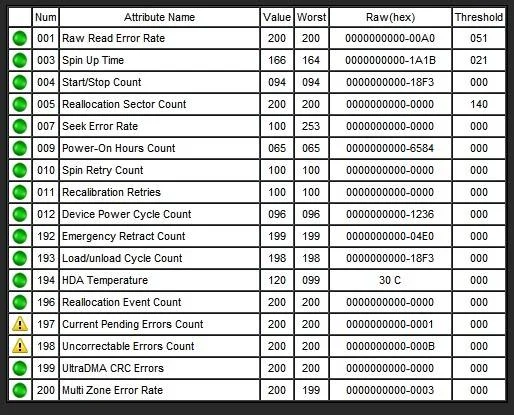 | | Num | Attribute Name | Value | Worst | Raw(hex) | Threshold |
|---|---|---|---|---|---|---|
| | 001 | Raw Read Error Rate | 200 | 200 | 0000000000-00A0 | 051 |
| | 003 | Spin Up Time | 166 | 164 | 0000000000-1A1B | 021 |
| | 004 | Start/Stop Count | 094 | 094 | 0000000000-18F3 | 000 |
| | 005 | Reallocation Sector Count | 200 | 200 | 0000000000-0000 | 140 |
| | 007 | Seek Error Rate | 100 | 253 | 0000000000-0000 | 000 |
| | 009 | Power-On Hours Count | 065 | 065 | 0000000000-6584 | 000 |
| | 010 | Spin Retry Count | 100 | 100 | 0000000000-0000 | 000 |
| | 011 | Recalibration Retries | 100 | 100 | 0000000000-0000 | 000 |
| | 012 | Device Power Cycle Count | 096 | 096 | 0000000000-1236 | 000 |
| | 192 | Emergency Retract Count | 199 | 199 | 0000000000-04E0 | 000 |
| | 193 | Load/unload Cycle Count | 198 | 198 | 0000000000-18F3 | 000 |
| | 194 | HDA Temperature | 120 | 099 | 30 C | 000 |
| | 196 | Reallocation Event Count | 200 | 200 | 0000000000-0000 | 000 |
| | 197 | Current Pending Errors Count | 200 | 200 | 0000000000-0001 | 000 |
| | 198 | Uncorrectable Errors Count | 200 | 200 | 0000000000-000B | 000 |
| | 199 | UltraDMA CRC Errors | 200 | 200 | 0000000000-0000 | 000 |
| | 200 | Multi Zone Error Rate | 200 | 199 | 0000000000-0003 | 000 |